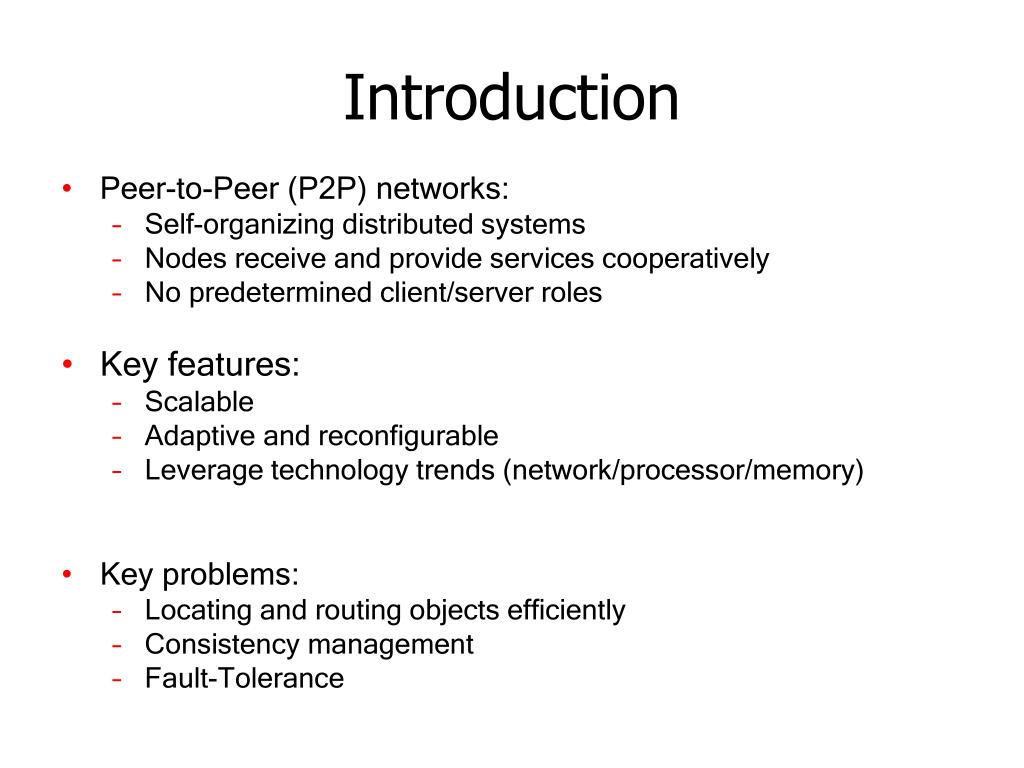 Introduction

• Peer-to-Peer (P2P) networks:
  – Self-organizing distributed systems
  – Nodes receive and provide services cooperatively
  – No predetermined client/server roles

• Key features:
  – Scalable
  – Adaptive and reconfigurable
  – Leverage technology trends (network/processor/memory)

• Key problems:
  – Locating and routing objects efficiently
  – Consistency management
  – Fault-Tolerance